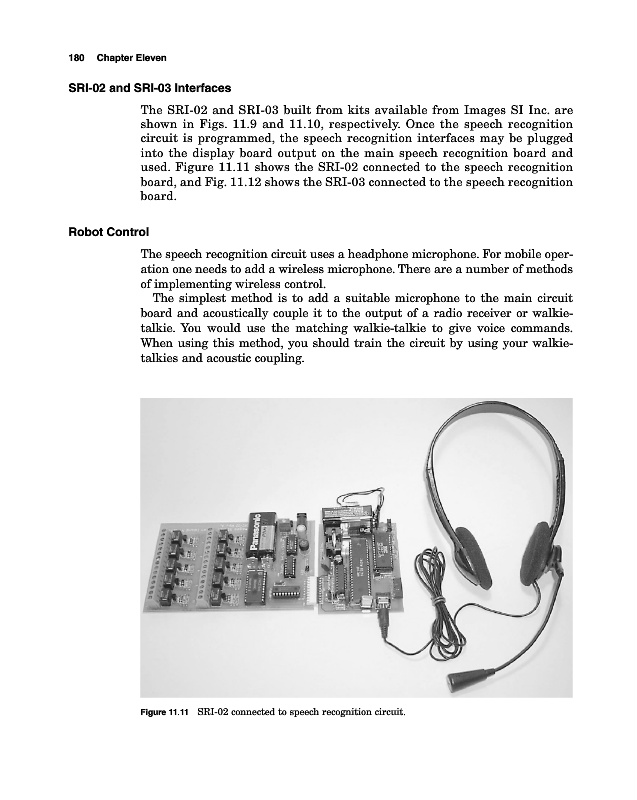 180 Chapter Eleven

SRI-02 and SRI-03 Interfaces

The SRI-02 and SRI-03 built from kits available from Images SI Inc. are shown in Figs. 11.9 and 11.10, respectively. Once the speech recognition circuit is programmed, the speech recognition interfaces may be plugged into the display board output on the main speech recognition board and used. Figure 11.11 shows the SRI-02 connected to the speech recognition board, and Fig. 11.12 shows the SRI-03 connected to the speech recognition board.

Robot Control

The speech recognition circuit uses a headphone microphone. For mobile operation one needs to add a wireless microphone. There are a number of methods of implementing wireless control.

The simplest method is to add a suitable microphone to the main circuit board and acoustically couple it to the output of a radio receiver or walkie-talkie. You would use the matching walkie-talkie to give voice commands. When using this method, you should train the circuit by using your walkie-talkies and acoustic coupling.

Panasonic

Figure 11.11 SRI-02 connected to speech recognition circuit.